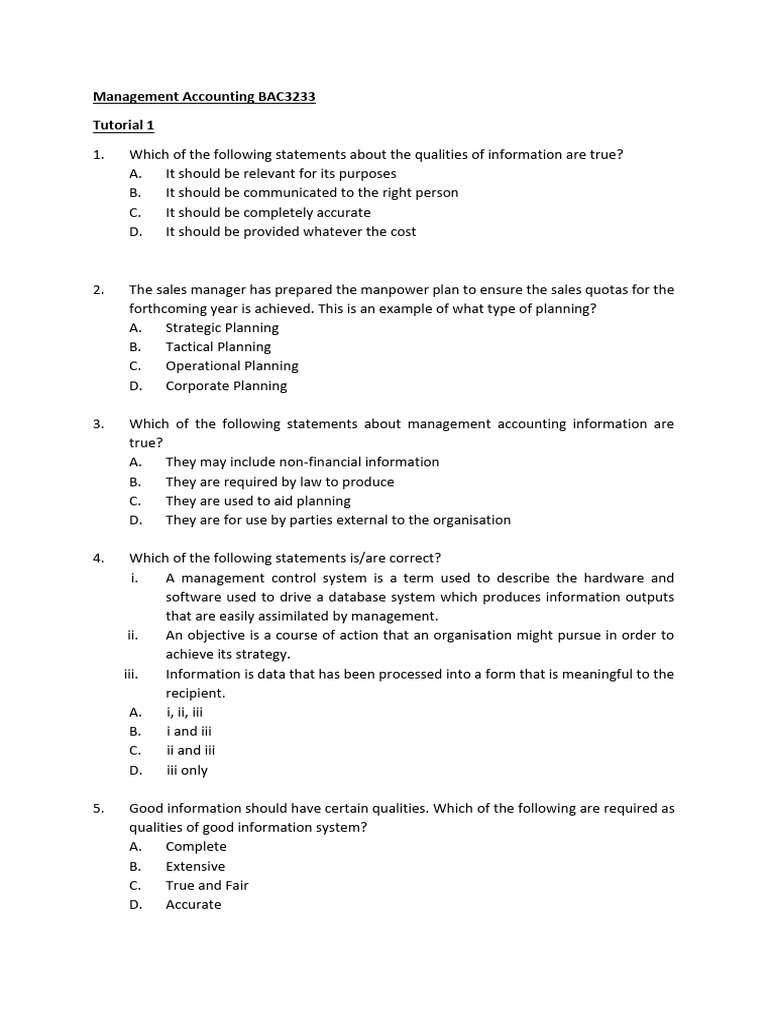 Management Accounting BAC3233

Tutorial 1

1. Which of the following statements about the qualities of information are true?
A. It should be relevant for its purposes
B. It should be communicated to the right person
C. It should be completely accurate
D. It should be provided whatever the cost

2. The sales manager has prepared the manpower plan to ensure the sales quotas for the forthcoming year is achieved. This is an example of what type of planning?
A. Strategic Planning
B. Tactical Planning
C. Operational Planning
D. Corporate Planning

3. Which of the following statements about management accounting information are true?
A. They may include non-financial information
B. They are required by law to produce
C. They are used to aid planning
D. They are for use by parties external to the organisation

4. Which of the following statements is/are correct?
i. A management control system is a term used to describe the hardware and software used to drive a database system which produces information outputs that are easily assimilated by management.
ii. An objective is a course of action that an organisation might pursue in order to achieve its strategy.
iii. Information is data that has been processed into a form that is meaningful to the recipient.
A. i, ii, iii
B. i and iii
C. ii and iii
D. iii only

5. Good information should have certain qualities. Which of the following are required as qualities of good information system?
A. Complete
B. Extensive
C. True and Fair
D. Accurate